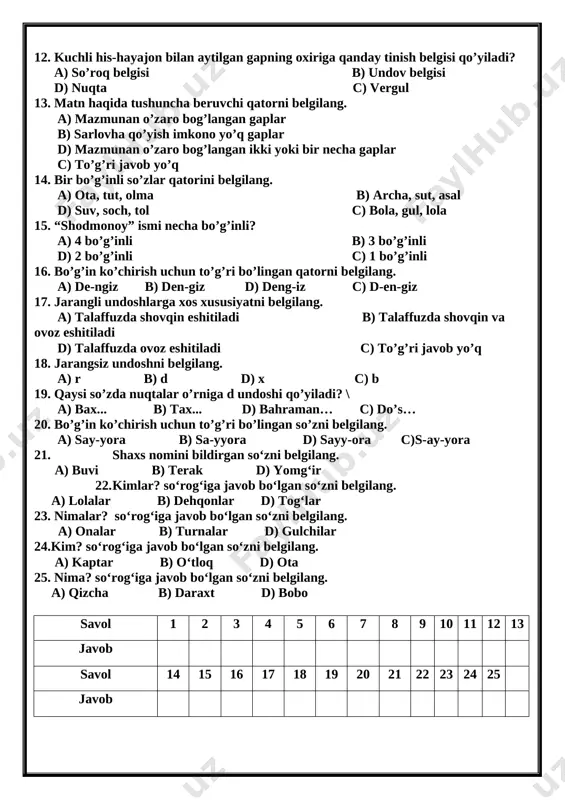 12. Kuchli his-hayajon bilan aytilgan gapning oxiriga qanday tinish belgisi qo'yiladi?
A) So'roq belgisi B) Undov belgisi
D) Nuqta C) Vergul
13. Matn haqida tushuncha beruvchi qatorni belgilang.
A) Mazmunan o'zaro bog'langan gaplar
B) Sarlovha qo'yish imkono yo'q gaplar
D) Mazmunan o'zaro bog'langan ikki yoki bir necha gaplar
C) To'g'ri javob yo'q
14. Bir bo'g'inli so'zlar qatorini belgilang.
A) Ota, tut, olma B) Archa, sut, asal
D) Suv, soch, tol C) Bola, gul, lola
15. "Shodmonoy" ismi necha bo'g'inli?
A) 4 bo'g'inli B) 3 bo'g'inli
D) 2 bo'g'inli C) 1 bo'g'inli
16. Bo'g'in ko'chirish uchun to'g'ri bo'lingan qatorni belgilang.
A) De-ngiz B) Den-giz D) Deng-iz C) D-en-giz
17. Jarangli undoshlarga xos xususiyatni belgilang.
A) Talaffuzda shovqin eshitiladi B) Talaffuzda shovqin va ovoz eshitiladi
D) Talaffuzda ovoz eshitiladi C) To'g'ri javob yo'q
18. Jarangsiz undoshni belgilang.
A) r B) d D) x C) b
19. Qaysi so'zda nuqtalar o'rniga d undoshi qo'yiladi? \
A) Bax... B) Tax... D) Bahraman… C) Do's…
20. Bo'g'in ko'chirish uchun to'g'ri bo'lingan so'zni belgilang.
A) Say-yora B) Sa-yyora D) Sayy-ora C)S-ay-yora
21. Shaxs nomini bildirgan so'zni belgilang.
A) Buvi B) Terak D) Yomg'ir
22.Kimlar? so'rog'iga javob bo'lgan so'zni belgilang.
A) Lolalar B) Dehqonlar D) Tog'lar
23. Nimalar? so'rog'iga javob bo'lgan so'zni belgilang.
A) Onalar B) Turnalar D) Gulchilar
24.Kim? so'rog'iga javob bo'lgan so'zni belgilang.
A) Kaptar B) O'tloq D) Ota
25. Nima? so'rog'iga javob bo'lgan so'zni belgilang.
A) Qizcha B) Daraxt D) Bobo

| Savol | 1 | 2 | 3 | 4 | 5 | 6 | 7 | 8 | 9 | 10 | 11 | 12 | 13 |
|---|---|---|---|---|---|---|---|---|---|---|---|---|---|
| Javob | | | | | | | | | | | | | |
| Savol | 14 | 15 | 16 | 17 | 18 | 19 | 20 | 21 | 22 | 23 | 24 | 25 | |
| Javob | | | | | | | | | | | | | |